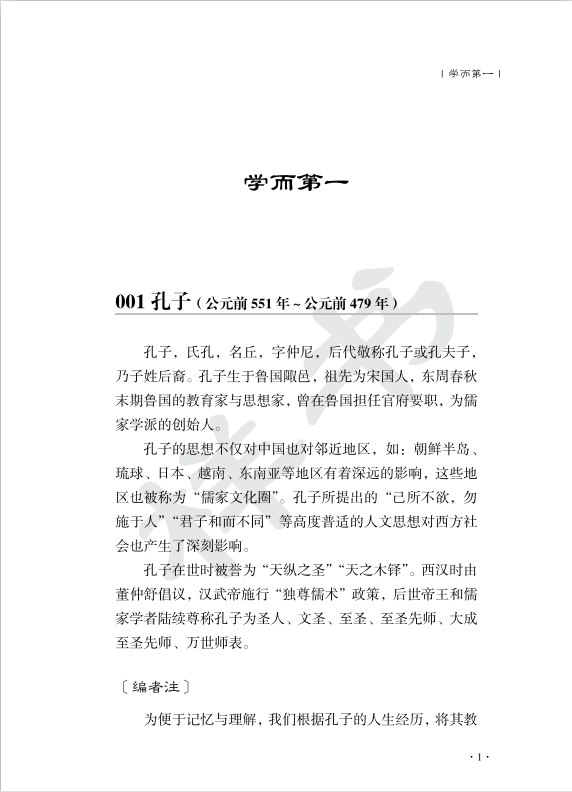 | 学而第一 |

学而第一

001 孔子（公元前 551 年 ~ 公元前 479 年）

孔子，氏孔，名丘，字仲尼，后代敬称孔子或孔夫子，乃子姓后裔。孔子生于鲁国陬邑，祖先为宋国人，东周春秋末期鲁国的教育家与思想家，曾在鲁国担任官府要职，为儒家学派的创始人。

孔子的思想不仅对中国也对邻近地区，如：朝鲜半岛、琉球、日本、越南、东南亚等地区有着深远的影响，这些地区也被称为“儒家文化圈”。孔子所提出的“己所不欲，勿施于人”“君子和而不同”等高度普适的人文思想对西方社会也产生了深刻影响。

孔子在世时被誉为“天纵之圣”“天之木铎”。西汉时由董仲舒倡议，汉武帝施行“独尊儒术”政策，后世帝王和儒家学者陆续尊称孔子为圣人、文圣、至圣、至圣先师、大成至圣先师、万世师表。

〔编者注〕

为便于记忆与理解，我们根据孔子的人生经历，将其教

· 1 ·